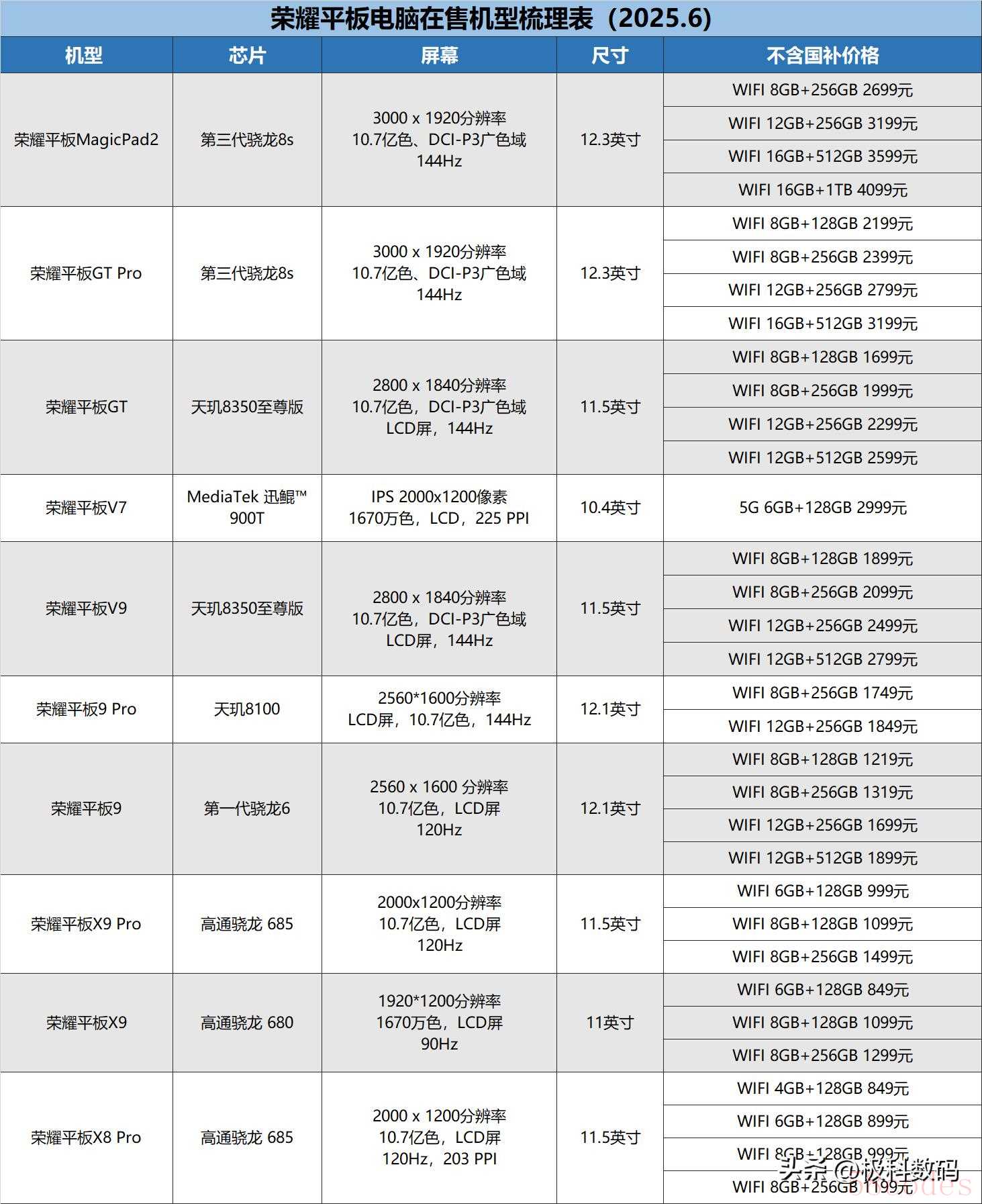 荣耀平板电脑在售机型梳理表（2025.6）

| 机型 | 芯片 | 屏幕 | 尺寸 | 不含国补价格 |
|---|---|---|---|---|
| 荣耀平板MagicPad2 | 第三代骁龙8s | 3000 x 1920分辨率 10.7亿色、DCI-P3广色域 144Hz | 12.3英寸 | WIFI 8GB+256GB 2699元 |
| | | | | WIFI 12GB+256GB 3199元 |
| | | | | WIFI 16GB+512GB 3599元 |
| | | | | WIFI 16GB+1TB 4099元 |
| 荣耀平板GT Pro | 第三代骁龙8s | 3000 x 1920分辨率 10.7亿色、DCI-P3广色域 144Hz | 12.3英寸 | WIFI 8GB+128GB 2199元 |
| | | | | WIFI 8GB+256GB 2399元 |
| | | | | WIFI 12GB+256GB 2799元 |
| | | | | WIFI 16GB+512GB 3199元 |
| 荣耀平板GT | 天玑8350至尊版 | 2800 x 1840分辨率 10.7亿色，DCI-P3广色域 LCD屏，144Hz | 11.5英寸 | WIFI 8GB+128GB 1699元 |
| | | | | WIFI 8GB+256GB 1999元 |
| | | | | WIFI 12GB+256GB 2299元 |
| | | | | WIFI 12GB+512GB 2599元 |
| 荣耀平板V7 | MediaTek 迅鲲™ 900T | IPS 2000x1200像素 1670万色，LCD，225 PPI | 10.4英寸 | 5G 6GB+128GB 2999元 |
| 荣耀平板V9 | 天玑8350至尊版 | 2800 x 1840分辨率 10.7亿色，DCI-P3广色域 LCD屏，144Hz | 11.5英寸 | WIFI 8GB+128GB 1899元 |
| | | | | WIFI 8GB+256GB 2099元 |
| | | | | WIFI 12GB+256GB 2499元 |
| | | | | WIFI 12GB+512GB 2799元 |
| 荣耀平板9 Pro | 天玑8100 | 2560*1600分辨率 LCD屏，10.7亿色，144Hz | 12.1英寸 | WIFI 8GB+256GB 1749元 |
| | | | | WIFI 12GB+256GB 1849元 |
| 荣耀平板9 | 第一代骁龙6 | 2560 x 1600 分辨率 10.7亿色，LCD屏 120Hz | 12.1英寸 | WIFI 8GB+128GB 1219元 |
| | | | | WIFI 8GB+256GB 1319元 |
| | | | | WIFI 12GB+256GB 1699元 |
| | | | | WIFI 12GB+512GB 1899元 |
| 荣耀平板X9 Pro | 高通骁龙 685 | 2000x1200分辨率 10.7亿色，LCD屏 120Hz | 11.5英寸 | WIFI 6GB+128GB 999元 |
| | | | | WIFI 8GB+128GB 1099元 |
| | | | | WIFI 8GB+256GB 1499元 |
| 荣耀平板X9 | 高通骁龙 680 | 1920*1200分辨率 1670万色，LCD屏 90Hz | 11英寸 | WIFI 6GB+128GB 849元 |
| | | | | WIFI 8GB+128GB 1099元 |
| | | | | WIFI 8GB+256GB 1299元 |
| 荣耀平板X8 Pro | 高通骁龙 685 | 2000 x 1200分辨率 10.7亿色，LCD屏 120Hz，203 PPI | 11.5英寸 | WIFI 4GB+128GB 849元 |
| | | | | WIFI 6GB+128GB 899元 |
| | | | | WIFI 8GB+128GB 999元 |
| | | | | WIFI 8GB+256GB 1199元 |

头条 @极科数码